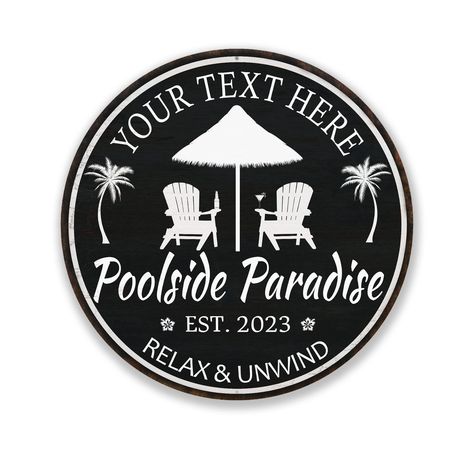 YOUR TEXT HERE

Poolside Paradise

EST. 2023

RELAX & UNWIND